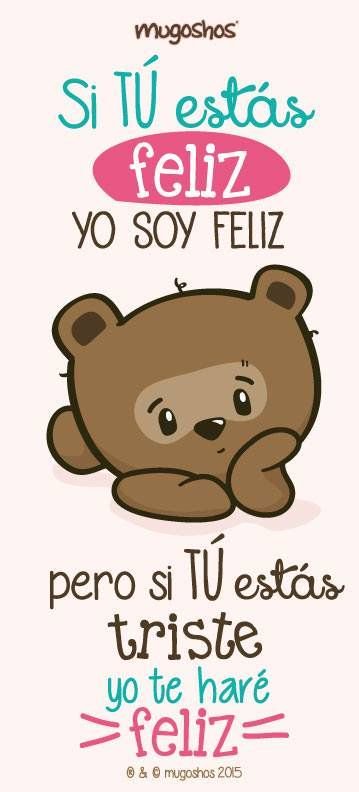 mugoshos

Si TÚ estás feliz YO SOY FELIZ

pero si TÚ estás triste yo te haré feliz

® & © mugoshos 2015